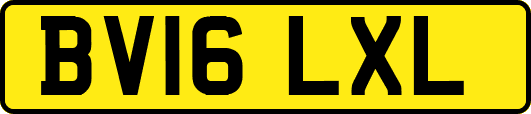 BV16 LXL